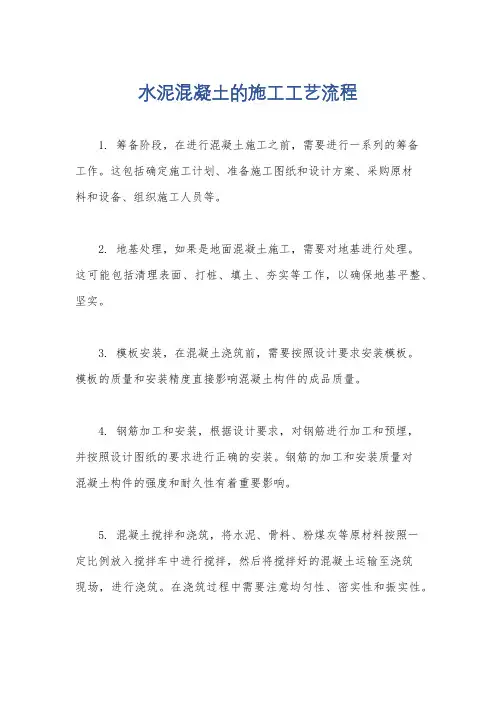 水泥混凝土的施工工艺流程

1. 筹备阶段，在进行混凝土施工之前，需要进行一系列的筹备工作。这包括确定施工计划、准备施工图纸和设计方案、采购原材料和设备、组织施工人员等。

2. 地基处理，如果是地面混凝土施工，需要对地基进行处理。这可能包括清理表面、打桩、填土、夯实等工作，以确保地基平整、坚实。

3. 模板安装，在混凝土浇筑前，需要按照设计要求安装模板。模板的质量和安装精度直接影响混凝土构件的成品质量。

4. 钢筋加工和安装，根据设计要求，对钢筋进行加工和预埋，并按照设计图纸的要求进行正确的安装。钢筋的加工和安装质量对混凝土构件的强度和耐久性有着重要影响。

5. 混凝土搅拌和浇筑，将水泥、骨料、粉煤灰等原材料按照一定比例放入搅拌车中进行搅拌，然后将搅拌好的混凝土运输至浇筑现场，进行浇筑。在浇筑过程中需要注意均匀性、密实性和振实性。